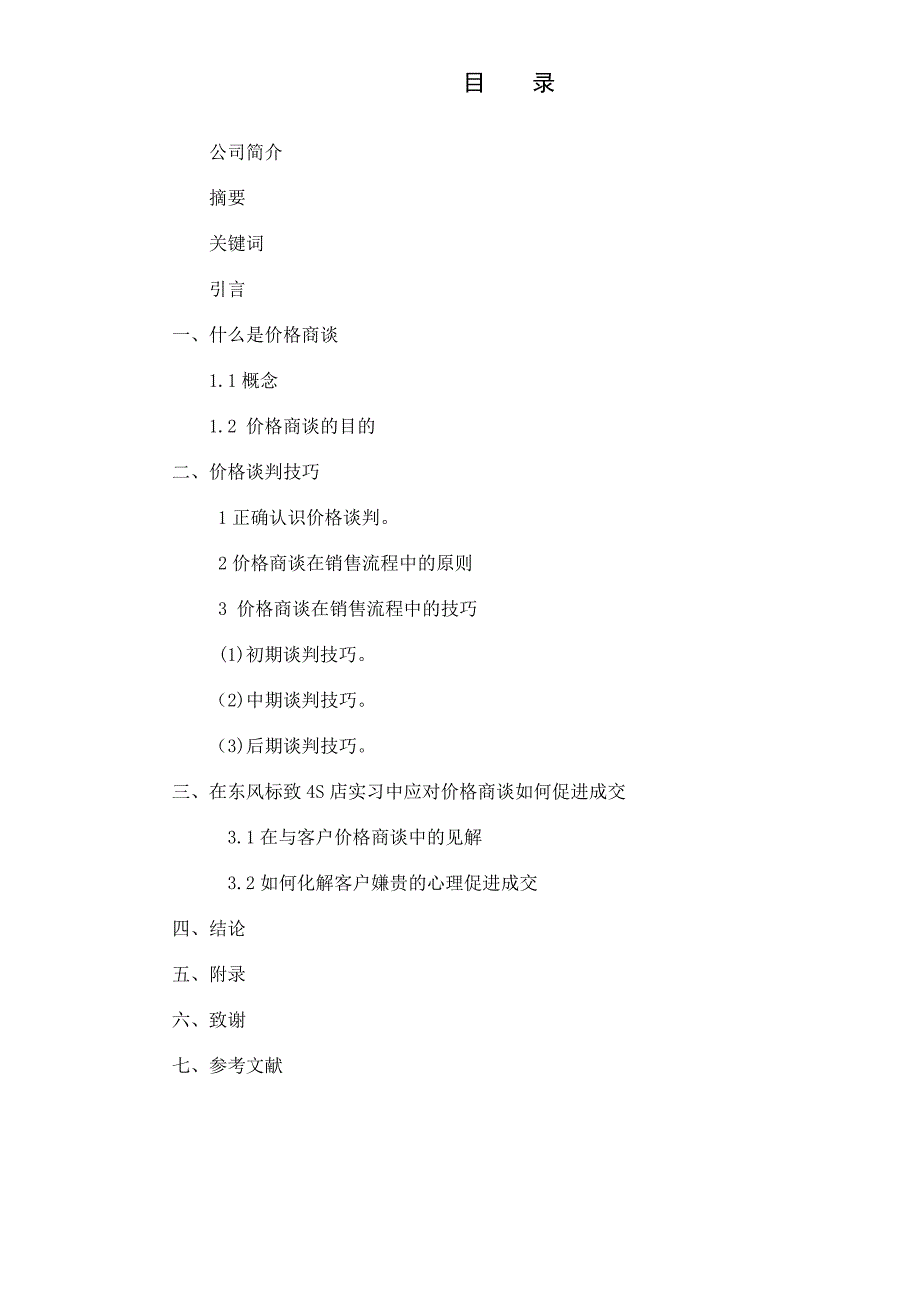 目　录

公司简介

摘要

关键词

引言

一、什么是价格商谈

1.1 概念

1.2 价格商谈的目的

二、价格谈判技巧

1 正确认识价格谈判。

2 价格商谈在销售流程中的原则

3 价格商谈在销售流程中的技巧

(1)初期谈判技巧。

(2)中期谈判技巧。

(3)后期谈判技巧。

三、在东风标致 4S 店实习中应对价格商谈如何促进成交

3.1 在与客户价格商谈中的见解

3.2 如何化解客户嫌贵的心理促进成交

四、结论

五、附录

六、致谢

七、参考文献